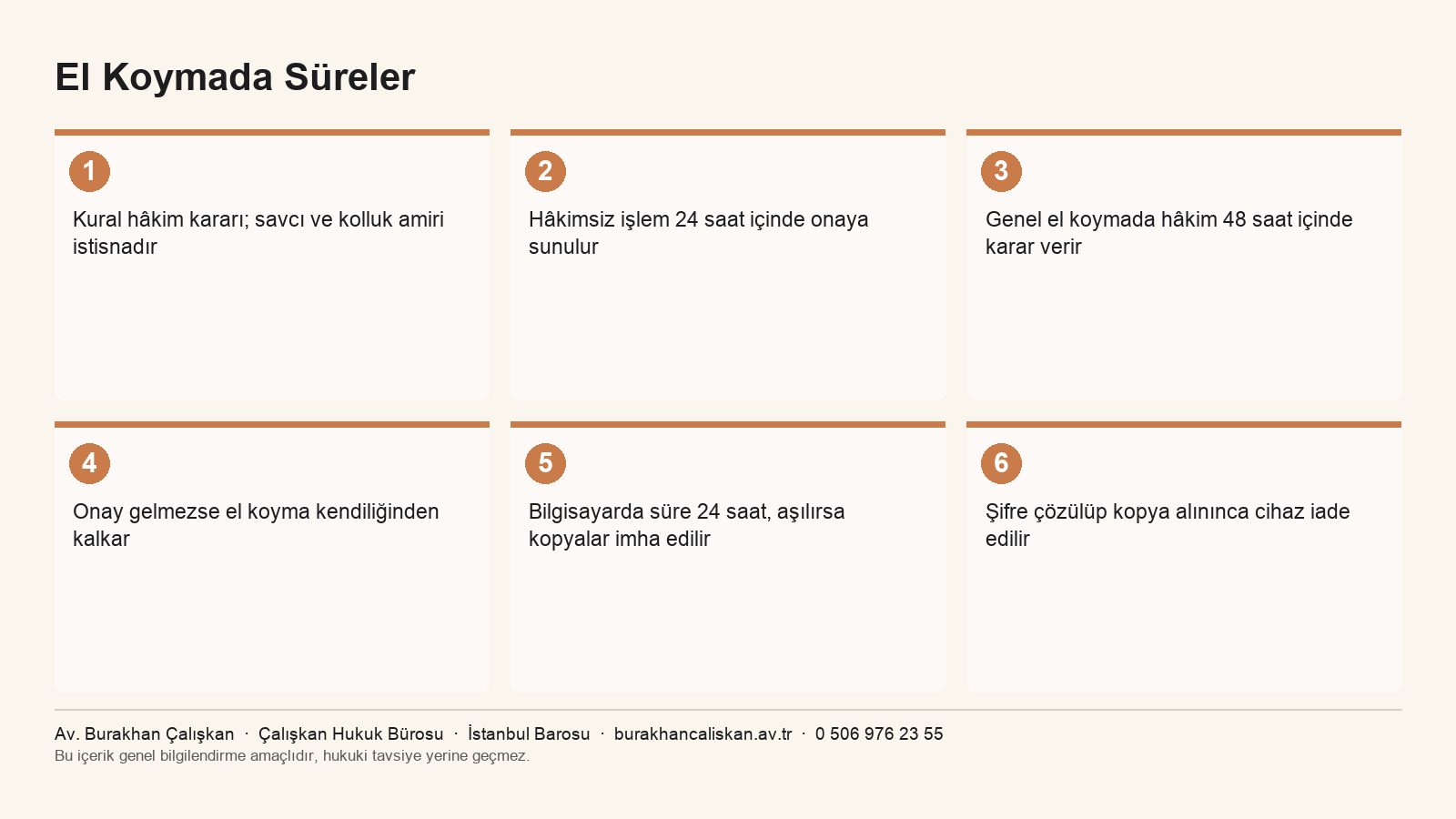 El Koymada Süreler

1

Kural hâkim kararı; savcı ve kolluk amiri istisnadır

2

Hâkimsiz işlem 24 saat içinde onaya sunulur

3

Genel el koymada hâkim 48 saat içinde karar verir

4

Onay gelmezse el koyma kendiliğinden kalkar

5

Bilgisayarda süre 24 saat, aşılırsa kopyalar imha edilir

6

Şifre çözülüp kopya alınınca cihaz iade edilir

Av. Burakhan Çalışkan · Çalışkan Hukuk Bürosu · İstanbul Barosu · burakhancaliskan.av.tr · 0 506 976 23 55
Bu içerik genel bilgilendirme amaçlıdır, hukuki tavsiye yerine geçmez.